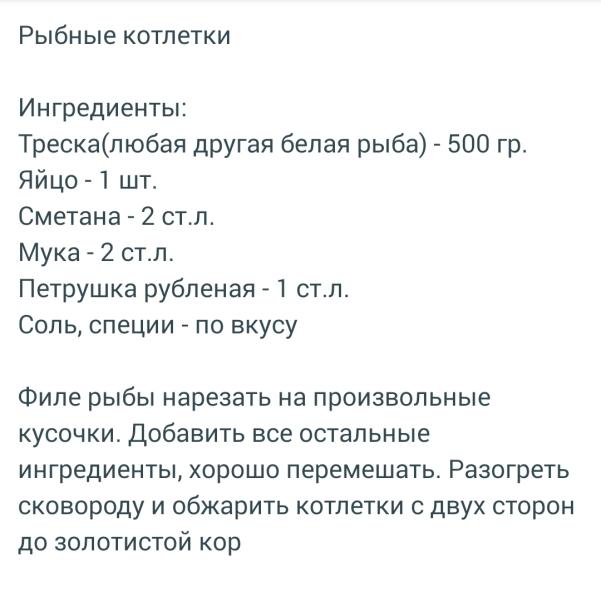 Рыбные котлетки

Ингредиенты:
Треска(любая другая белая рыба) - 500 гр.
Яйцо - 1 шт.
Сметана - 2 ст.л.
Мука - 2 ст.л.
Петрушка рубленая - 1 ст.л.
Соль, специи - по вкусу

Филе рыбы нарезать на произвольные кусочки. Добавить все остальные ингредиенты, хорошо перемешать. Разогреть сковороду и обжарить котлетки с двух сторон до золотистой кор